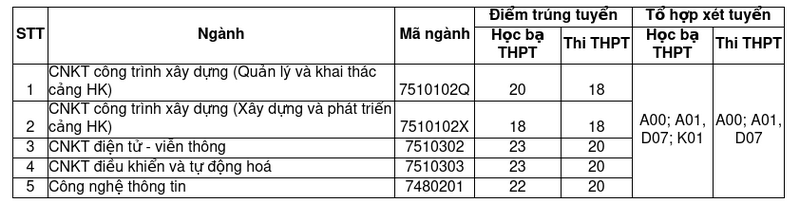 | STT | Ngành | Mã ngành | Điểm trúng tuyển: Học bạ THPT | Điểm trúng tuyển: Thi THPT | Tổ hợp xét tuyển: Học bạ THPT | Tổ hợp xét tuyển: Thi THPT |
|---|---|---|---|---|---|---|
| 1 | CNKT công trình xây dựng (Quản lý và khai thác cảng HK) | 7510102Q | 20 | 18 | A00; A01, D07; K01 | A00; A01, D07 |
| 2 | CNKT công trình xây dựng (Xây dựng và phát triển cảng HK) | 7510102X | 18 | 18 | | |
| 3 | CNKT điện tử - viễn thông | 7510302 | 23 | 20 | | |
| 4 | CNKT điều khiển và tự động hoá | 7510303 | 23 | 20 | | |
| 5 | Công nghệ thông tin | 7480201 | 22 | 20 | | |